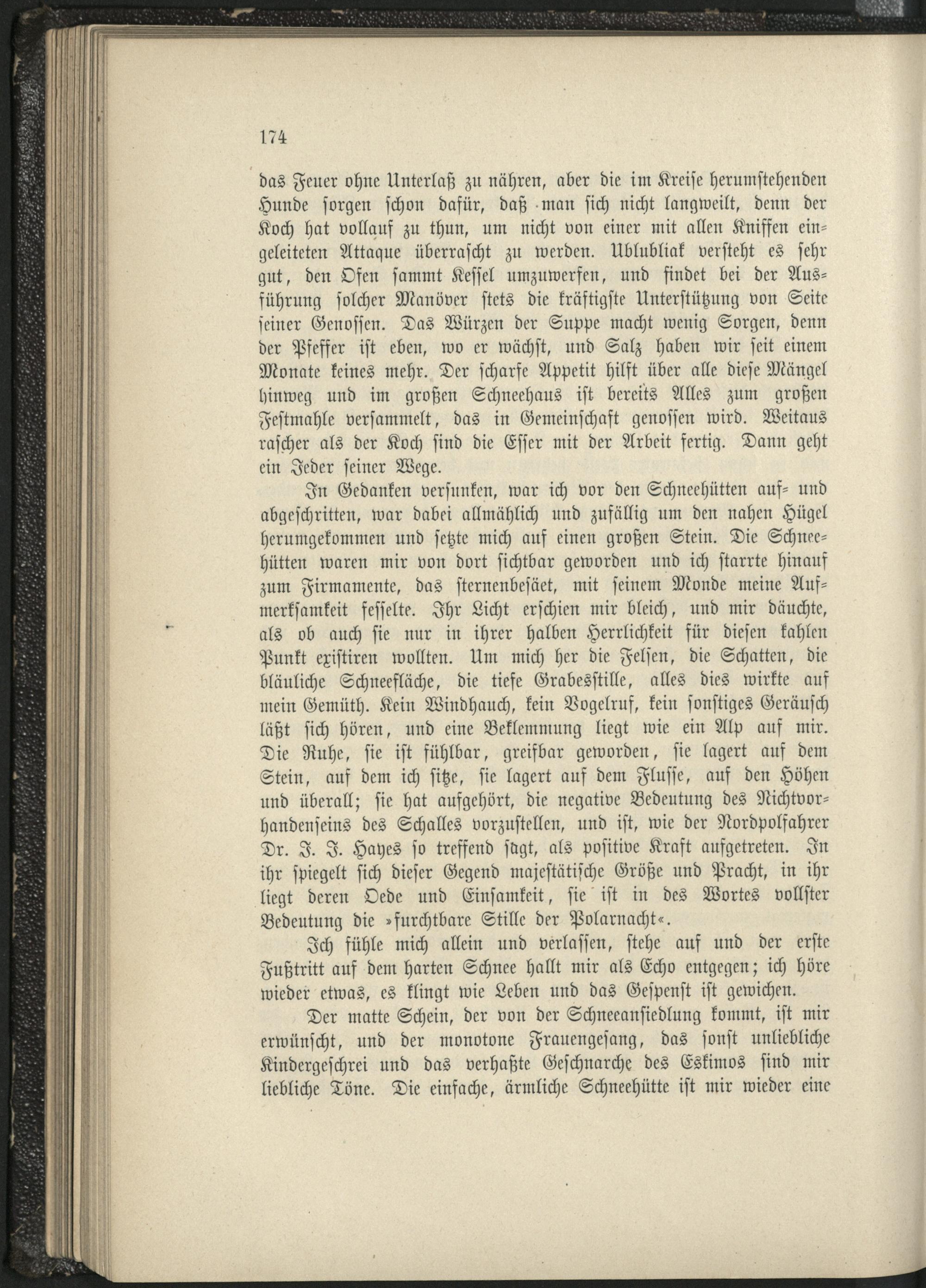 174

das Feuer ohne Unterlaß zu nähren, aber die im Kreise herumstehenden Hunde sorgen schon dafür, daß man sich nicht langweilt, denn der Koch hat vollauf zu thun, um nicht von einer mit allen Kniffen eingeleiteten Attaque überrascht zu werden. Ublubliak versteht es sehr gut, den Ofen sammt Kessel umzuwerfen, und findet bei der Ausführung solcher Manöver stets die kräftigste Unterstützung von Seite seiner Genossen. Das Würzen der Suppe macht wenig Sorgen, denn der Pfeffer ist eben, wo er wächst, und Salz haben wir seit einem Monate keines mehr. Der scharfe Appetit hilft über alle diese Mängel hinweg und im großen Schneehaus ist bereits Alles zum großen Festmahle versammelt, das in Gemeinschaft genossen wird. Weitaus rascher als der Koch sind die Esser mit der Arbeit fertig. Dann geht ein Jeder seiner Wege.

In Gedanken versunken, war ich vor den Schneehütten auf- und abgeschritten, war dabei allmählich und zufällig um den nahen Hügel herumgekommen und setzte mich auf einen großen Stein. Die Schneehütten waren mir von dort sichtbar geworden und ich starrte hinauf zum Firmamente, das sternenbesäet, mit seinem Monde meine Aufmerksamkeit fesselte. Ihr Licht erschien mir bleich, und mir däuchte, als ob auch sie nur in ihrer halben Herrlichkeit für diesen kahlen Punkt existiren wollten. Um mich her die Felsen, die Schatten, die bläuliche Schneefläche, die tiefe Grabesstille, alles dies wirkte auf mein Gemüth. Kein Windhauch, kein Vogelruf, kein sonstiges Geräusch läßt sich hören, und eine Beklemmung liegt wie ein Alp auf mir. Die Ruhe, sie ist fühlbar, greifbar geworden, sie lagert auf dem Stein, auf dem ich sitze, sie lagert auf dem Flusse, auf den Höhen und überall; sie hat aufgehört, die negative Bedeutung des Nichtvorhandenseins des Schalles vorzustellen, und ist, wie der Nordpolfahrer Dr. J. J. Hayes so treffend sagt, als positive Kraft aufgetreten. In ihr spiegelt sich dieser Gegend majestätische Größe und Pracht, in ihr liegt deren Oede und Einsamkeit, sie ist in des Wortes vollster Bedeutung die »furchtbare Stille der Polarnacht«.

Ich fühle mich allein und verlassen, stehe auf und der erste Fußtritt auf dem harten Schnee hallt mir als Echo entgegen; ich höre wieder etwas, es klingt wie Leben und das Gespenst ist gewichen.

Der matte Schein, der von der Schneeansiedlung kommt, ist mir erwünscht, und der monotone Frauengesang, das sonst unliebliche Kindergeschrei und das verhaßte Geschnarche des Eskimos sind mir liebliche Töne. Die einfache, ärmliche Schneehütte ist mir wieder eine